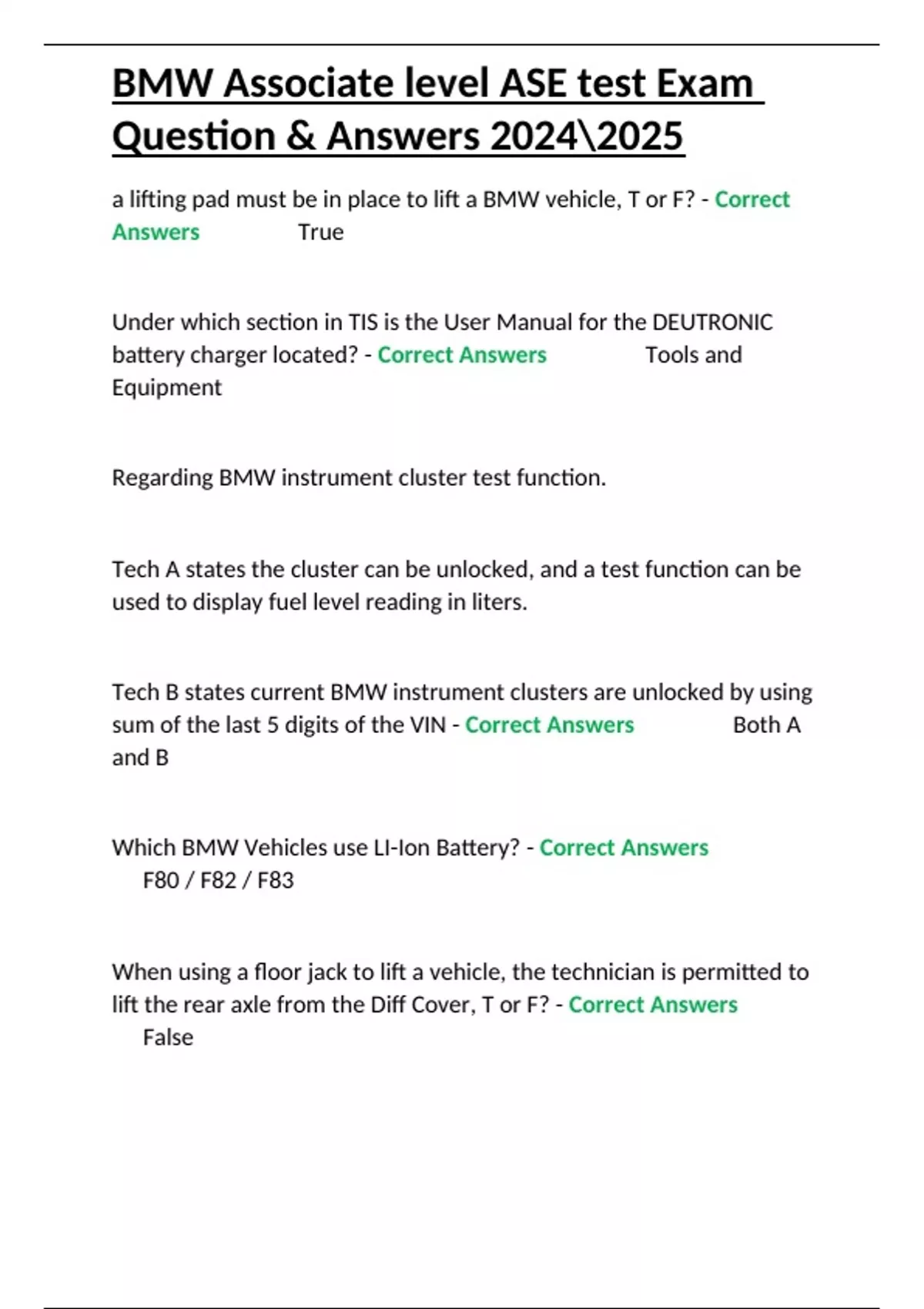 BMW Associate level ASE test Exam Question & Answers 2024\2025

a lifting pad must be in place to lift a BMW vehicle, T or F? - Correct Answers True

Under which section in TIS is the User Manual for the DEUTRONIC battery charger located? - Correct Answers Tools and Equipment

Regarding BMW instrument cluster test function.

Tech A states the cluster can be unlocked, and a test function can be used to display fuel level reading in liters.

Tech B states current BMW instrument clusters are unlocked by using sum of the last 5 digits of the VIN - Correct Answers Both A and B

Which BMW Vehicles use LI-Ion Battery? - Correct Answers F80 / F82 / F83

When using a floor jack to lift a vehicle, the technician is permitted to lift the rear axle from the Diff Cover, T or F? - Correct Answers False